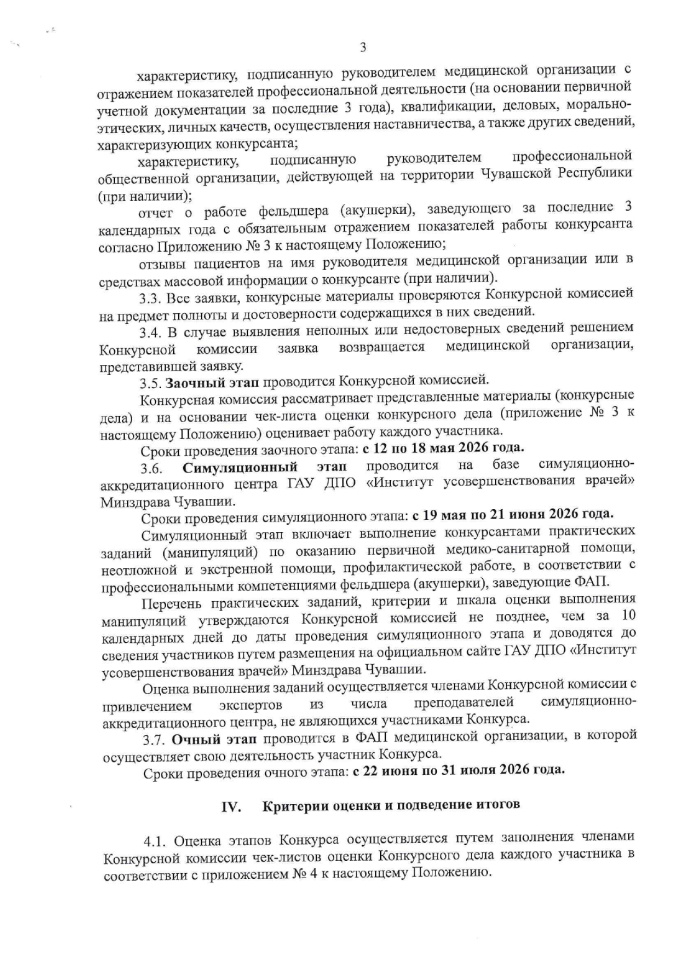 3

характеристику, подписанную руководителем медицинской организации с отражением показателей профессиональной деятельности (на основании первичной учетной документации за последние 3 года), квалификации, деловых, морально-этических, личных качеств, осуществления наставничества, а также других сведений, характеризующих конкурсанта;

характеристику, подписанную руководителем профессиональной общественной организации, действующей на территории Чувашской Республики (при наличии);

отчет о работе фельдшера (акушерки), заведующего за последние 3 календарных года с обязательным отражением показателей работы конкурсанта согласно Приложению № 3 к настоящему Положению;

отзывы пациентов на имя руководителя медицинской организации или в средствах массовой информации о конкурсанте (при наличии).

3.3. Все заявки, конкурсные материалы проверяются Конкурсной комиссией на предмет полноты и достоверности содержащихся в них сведений.

3.4. В случае выявления неполных или недостоверных сведений решением Конкурсной комиссии заявка возвращается медицинской организации, представившей заявку.

3.5. Заочный этап проводится Конкурсной комиссией.

Конкурсная комиссия рассматривает представленные материалы (конкурсные дела) и на основании чек-листа оценки конкурсного дела (приложение № 3 к настоящему Положению) оценивает работу каждого участника.

Сроки проведения заочного этапа: с 12 по 18 мая 2026 года.

3.6. Симуляционный этап проводится на базе симуляционно-аккредитационного центра ГАУ ДПО «Институт усовершенствования врачей» Минздрава Чувашии.

Сроки проведения симуляционного этапа: с 19 мая по 21 июня 2026 года.

Симуляционный этап включает выполнение конкурсантами практических заданий (манипуляций) по оказанию первичной медико-санитарной помощи, неотложной и экстренной помощи, профилактической работе, в соответствии с профессиональными компетенциями фельдшера (акушерки), заведующие ФАП.

Перечень практических заданий, критерии и шкала оценки выполнения манипуляций утверждаются Конкурсной комиссией не позднее, чем за 10 календарных дней до даты проведения симуляционного этапа и доводятся до сведения участников путем размещения на официальном сайте ГАУ ДПО «Институт усовершенствования врачей» Минздрава Чувашии.

Оценка выполнения заданий осуществляется членами Конкурсной комиссии с привлечением экспертов из числа преподавателей симуляционно-аккредитационного центра, не являющихся участниками Конкурса.

3.7. Очный этап проводится в ФАП медицинской организации, в которой осуществляет свою деятельность участник Конкурса.

Сроки проведения очного этапа: с 22 июня по 31 июля 2026 года.

IV. Критерии оценки и подведение итогов

4.1. Оценка этапов Конкурса осуществляется путем заполнения членами Конкурсной комиссии чек-листов оценки Конкурсного дела каждого участника в соответствии с приложением № 4 к настоящему Положению.